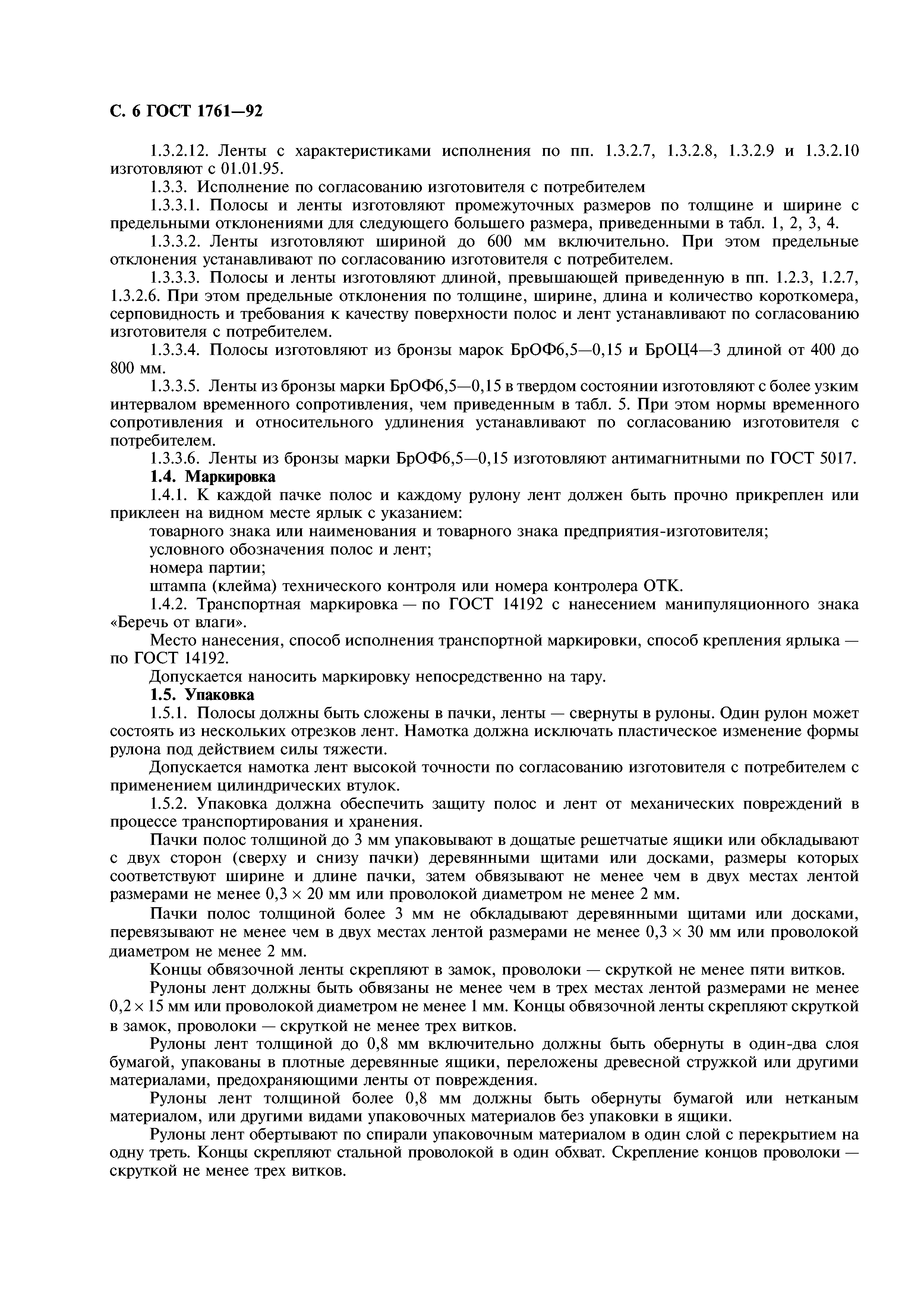 С. 6 ГОСТ 1761—92

1.3.2.12. Ленты с характеристиками исполнения по пп. 1.3.2.7, 1.3.2.8, 1.3.2.9 и 1.3.2.10 изготовляют с 01.01.95.

1.3.3. Исполнение по согласованию изготовителя с потребителем

1.3.3.1. Полосы и ленты изготовляют промежуточных размеров по толщине и ширине с предельными отклонениями для следующего большего размера, приведенными в табл. 1, 2, 3, 4.

1.3.3.2. Ленты изготовляют шириной до 600 мм включительно. При этом предельные отклонения устанавливают по согласованию изготовителя с потребителем.

1.3.3.3. Полосы и ленты изготовляют длиной, превышающей приведенную в пп. 1.2.3, 1.2.7, 1.3.2.6. При этом предельные отклонения по толщине, ширине, длина и количество короткомера, серповидность и требования к качеству поверхности полос и лент устанавливают по согласованию изготовителя с потребителем.

1.3.3.4. Полосы изготовляют из бронзы марок БрОФ6,5—0,15 и БрОЦ4—3 длиной от 400 до 800 мм.

1.3.3.5. Ленты из бронзы марки БрОФ6,5—0,15 в твердом состоянии изготовляют с более узким интервалом временного сопротивления, чем приведенным в табл. 5. При этом нормы временного сопротивления и относительного удлинения устанавливают по согласованию изготовителя с потребителем.

1.3.3.6. Ленты из бронзы марки БрОФ6,5—0,15 изготовляют антимагнитными по ГОСТ 5017.

1.4. Маркировка

1.4.1. К каждой пачке полос и каждому рулону лент должен быть прочно прикреплен или приклеен на видном месте ярлык с указанием:

товарного знака или наименования и товарного знака предприятия-изготовителя;

условного обозначения полос и лент;

номера партии;

штампа (клейма) технического контроля или номера контролера ОТК.

1.4.2. Транспортная маркировка — по ГОСТ 14192 с нанесением манипуляционного знака «Беречь от влаги».

Место нанесения, способ исполнения транспортной маркировки, способ крепления ярлыка — по ГОСТ 14192.

Допускается наносить маркировку непосредственно на тару.

1.5. Упаковка

1.5.1. Полосы должны быть сложены в пачки, ленты — свернуты в рулоны. Один рулон может состоять из нескольких отрезков лент. Намотка должна исключать пластическое изменение формы рулона под действием силы тяжести.

Допускается намотка лент высокой точности по согласованию изготовителя с потребителем с применением цилиндрических втулок.

1.5.2. Упаковка должна обеспечить защиту полос и лент от механических повреждений в процессе транспортирования и хранения.

Пачки полос толщиной до 3 мм упаковывают в дощатые решетчатые ящики или обкладывают с двух сторон (сверху и снизу пачки) деревянными щитами или досками, размеры которых соответствуют ширине и длине пачки, затем обвязывают не менее чем в двух местах лентой размерами не менее $0,3 \times 20$ мм или проволокой диаметром не менее 2 мм.

Пачки полос толщиной более 3 мм не обкладывают деревянными щитами или досками, перевязывают не менее чем в двух местах лентой размерами не менее $0,3 \times 30$ мм или проволокой диаметром не менее 2 мм.

Концы обвязочной ленты скрепляют в замок, проволоки — скруткой не менее пяти витков.

Рулоны лент должны быть обвязаны не менее чем в трех местах лентой размерами не менее $0,2 \times 15$ мм или проволокой диаметром не менее 1 мм. Концы обвязочной ленты скрепляют скруткой в замок, проволоки — скруткой не менее трех витков.

Рулоны лент толщиной до 0,8 мм включительно должны быть обернуты в один-два слоя бумагой, упакованы в плотные деревянные ящики, переложены древесной стружкой или другими материалами, предохраняющими ленты от повреждения.

Рулоны лент толщиной более 0,8 мм должны быть обернуты бумагой или нетканым материалом, или другими видами упаковочных материалов без упаковки в ящики.

Рулоны лент обертывают по спирали упаковочным материалом в один слой с перекрытием на одну треть. Концы скрепляют стальной проволокой в один обхват. Скрепление концов проволоки — скруткой не менее трех витков.